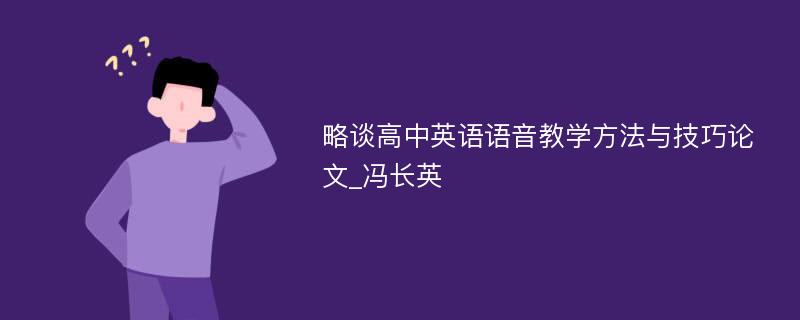 ???

略谈高中英语语音教学方法与技巧论文_冯长英